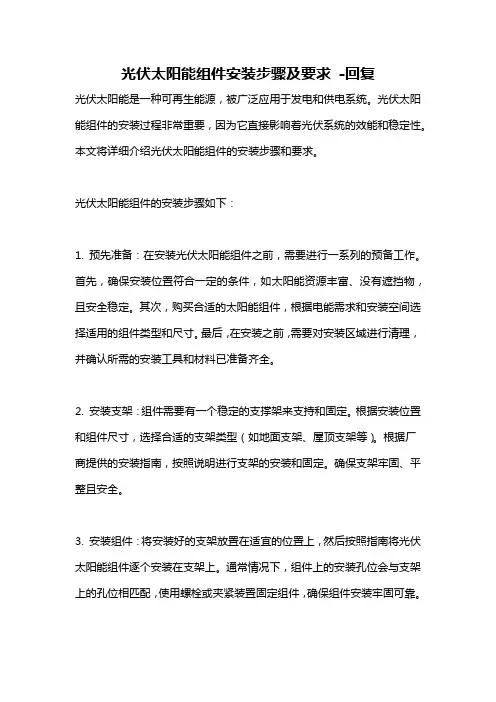 光伏太阳能组件安装步骤及要求 -回复

光伏太阳能是一种可再生能源，被广泛应用于发电和供电系统。光伏太阳能组件的安装过程非常重要，因为它直接影响着光伏系统的效能和稳定性。本文将详细介绍光伏太阳能组件的安装步骤和要求。

光伏太阳能组件的安装步骤如下：

1. 预先准备：在安装光伏太阳能组件之前，需要进行一系列的预备工作。首先，确保安装位置符合一定的条件，如太阳能资源丰富、没有遮挡物，且安全稳定。其次，购买合适的太阳能组件，根据电能需求和安装空间选择适用的组件类型和尺寸。最后，在安装之前，需要对安装区域进行清理，并确认所需的安装工具和材料已准备齐全。

2. 安装支架：组件需要有一个稳定的支撑架来支持和固定。根据安装位置和组件尺寸，选择合适的支架类型（如地面支架、屋顶支架等）。根据厂商提供的安装指南，按照说明进行支架的安装和固定。确保支架牢固、平整且安全。

3. 安装组件：将安装好的支架放置在适宜的位置上，然后按照指南将光伏太阳能组件逐个安装在支架上。通常情况下，组件上的安装孔位会与支架上的孔位相匹配，使用螺栓或夹紧装置固定组件，确保组件安装牢固可靠。